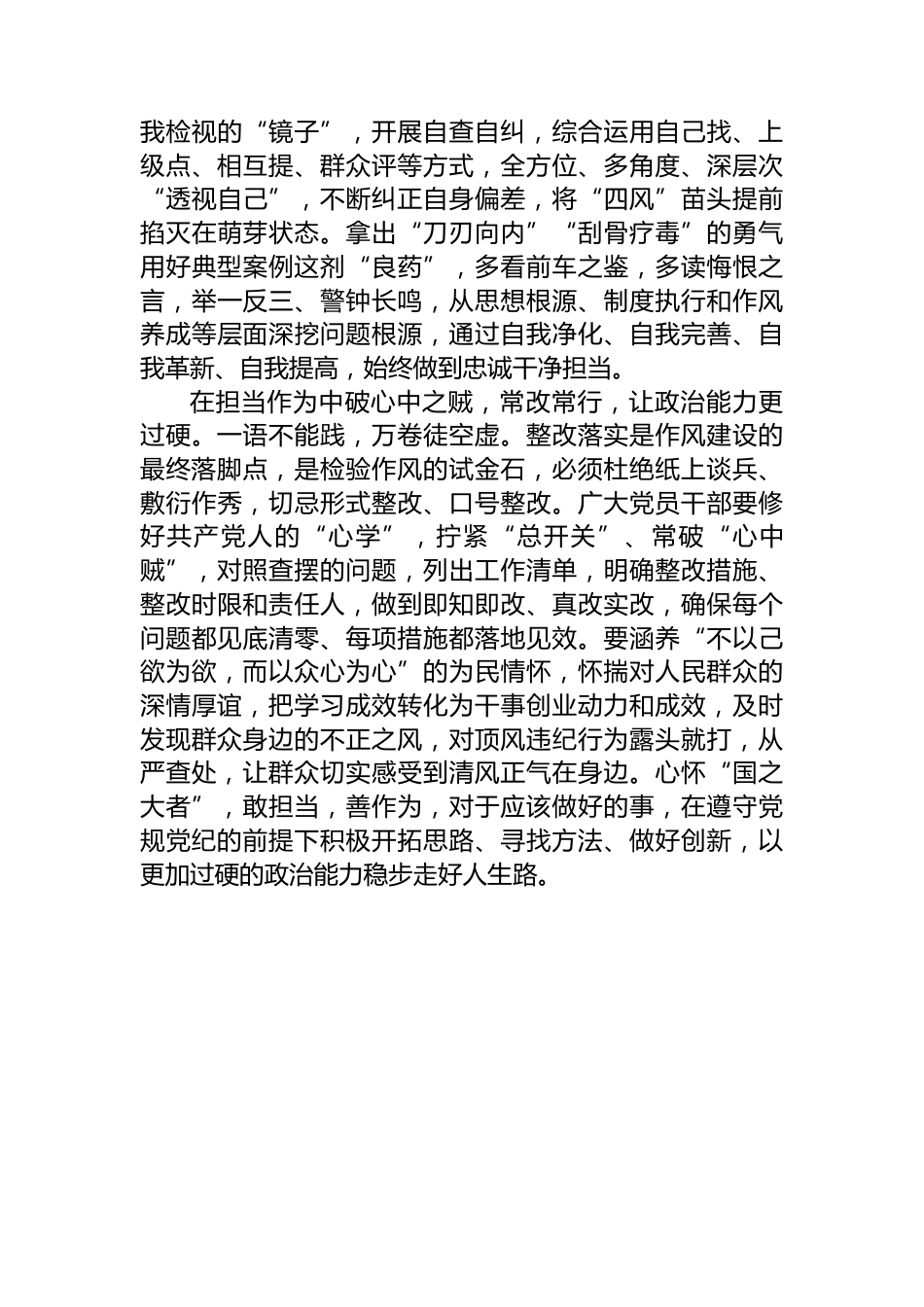 我检视的“镜子”，开展自查自纠，综合运用自己找、上级点、相互提、群众评等方式，全方位、多角度、深层次“透视自己”，不断纠正自身偏差，将“四风”苗头提前掐灭在萌芽状态。拿出“刀刃向内”“刮骨疗毒”的勇气用好典型案例这剂“良药”，多看前车之鉴，多读悔恨之言，举一反三、警钟长鸣，从思想根源、制度执行和作风养成等层面深挖问题根源，通过自我净化、自我完善、自我革新、自我提高，始终做到忠诚干净担当。

在担当作为中破心中之贼，常改常行，让政治能力更过硬。一语不能践，万卷徒空虚。整改落实是作风建设的最终落脚点，是检验作风的试金石，必须杜绝纸上谈兵、敷衍作秀，切忌形式整改、口号整改。广大党员干部要修好共产党人的“心学”，拧紧“总开关”、常破“心中贼”，对照查摆的问题，列出工作清单，明确整改措施、整改时限和责任人，做到即知即改、真改实改，确保每个问题都见底清零、每项措施都落地见效。要涵养“不以己欲为欲，而以众心为心”的为民情怀，怀揣对人民群众的深情厚谊，把学习成效转化为干事创业动力和成效，及时发现群众身边的不正之风，对顶风违纪行为露头就打，从严查处，让群众切实感受到清风正气在身边。心怀“国之大者”，敢担当，善作为，对于应该做好的事，在遵守党规党纪的前提下积极开拓思路、寻找方法、做好创新，以更加过硬的政治能力稳步走好人生路。